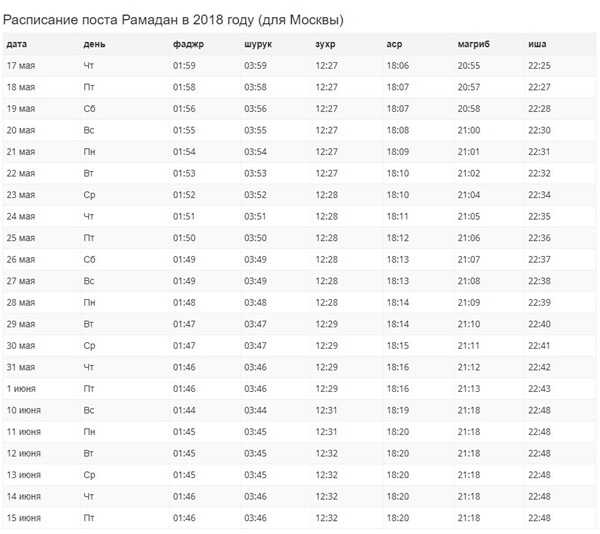 Расписание поста Рамадан в 2018 году (для Москвы)

| дата | день | фаджр | шурук | зухр | аср | магриб | иша |
|---|---|---|---|---|---|---|---|
| 17 мая | Чт | 01:59 | 03:59 | 12:27 | 18:06 | 20:55 | 22:25 |
| 18 мая | Пт | 01:58 | 03:58 | 12:27 | 18:07 | 20:57 | 22:27 |
| 19 мая | Сб | 01:56 | 03:56 | 12:27 | 18:07 | 20:58 | 22:28 |
| 20 мая | Вс | 01:55 | 03:55 | 12:27 | 18:08 | 21:00 | 22:30 |
| 21 мая | Пн | 01:54 | 03:54 | 12:27 | 18:09 | 21:01 | 22:31 |
| 22 мая | Вт | 01:53 | 03:53 | 12:27 | 18:10 | 21:02 | 22:32 |
| 23 мая | Ср | 01:52 | 03:52 | 12:28 | 18:10 | 21:04 | 22:34 |
| 24 мая | Чт | 01:51 | 03:51 | 12:28 | 18:11 | 21:05 | 22:35 |
| 25 мая | Пт | 01:50 | 03:50 | 12:28 | 18:12 | 21:06 | 22:36 |
| 26 мая | Сб | 01:49 | 03:49 | 12:28 | 18:13 | 21:07 | 22:37 |
| 27 мая | Вс | 01:49 | 03:49 | 12:28 | 18:13 | 21:08 | 22:38 |
| 28 мая | Пн | 01:48 | 03:48 | 12:28 | 18:14 | 21:09 | 22:39 |
| 29 мая | Вт | 01:47 | 03:47 | 12:29 | 18:14 | 21:10 | 22:40 |
| 30 мая | Ср | 01:47 | 03:47 | 12:29 | 18:15 | 21:11 | 22:41 |
| 31 мая | Чт | 01:46 | 03:46 | 12:29 | 18:16 | 21:12 | 22:42 |
| 1 июня | Пт | 01:46 | 03:46 | 12:29 | 18:16 | 21:13 | 22:43 |
| 10 июня | Вс | 01:44 | 03:44 | 12:31 | 18:19 | 21:18 | 22:48 |
| 11 июня | Пн | 01:45 | 03:45 | 12:31 | 18:20 | 21:18 | 22:48 |
| 12 июня | Вт | 01:45 | 03:45 | 12:32 | 18:20 | 21:18 | 22:48 |
| 13 июня | Ср | 01:45 | 03:45 | 12:32 | 18:20 | 21:18 | 22:48 |
| 14 июня | Чт | 01:46 | 03:46 | 12:32 | 18:20 | 21:18 | 22:48 |
| 15 июня | Пт | 01:46 | 03:46 | 12:32 | 18:20 | 21:18 | 22:48 |